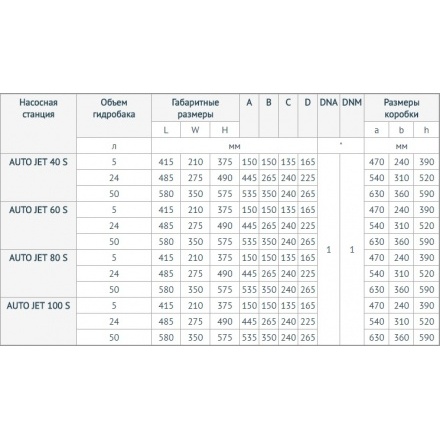 | Насосная станция | Объем гидробака | Габаритные размеры | | | A | B | C | D | DNA | DNM | Размеры коробки | | |
|---|---|---|---|---|---|---|---|---|---|---|---|---|---|
| | | L | W | H | | | | | | | a | b | h |
| | л | мм | | | | | | | " | | мм | | |
| AUTO JET 40 S | 5 | 415 | 210 | 375 | 150 | 150 | 135 | 165 | 1 | 1 | 470 | 240 | 390 |
| | 24 | 485 | 275 | 490 | 445 | 265 | 240 | 225 | | | 540 | 310 | 520 |
| | 50 | 580 | 350 | 575 | 535 | 350 | 240 | 265 | | | 630 | 360 | 590 |
| AUTO JET 60 S | 5 | 415 | 210 | 375 | 150 | 150 | 135 | 165 | | | 470 | 240 | 390 |
| | 24 | 485 | 275 | 490 | 445 | 265 | 240 | 225 | | | 540 | 310 | 520 |
| | 50 | 580 | 350 | 575 | 535 | 350 | 240 | 265 | | | 630 | 360 | 590 |
| AUTO JET 80 S | 5 | 415 | 210 | 375 | 150 | 150 | 135 | 165 | | | 470 | 240 | 390 |
| | 24 | 485 | 275 | 490 | 445 | 265 | 240 | 225 | | | 540 | 310 | 520 |
| | 50 | 580 | 350 | 575 | 535 | 350 | 240 | 265 | | | 630 | 360 | 590 |
| AUTO JET 100 S | 5 | 415 | 210 | 375 | 150 | 150 | 135 | 165 | | | 470 | 240 | 390 |
| | 24 | 485 | 275 | 490 | 445 | 265 | 240 | 225 | | | 540 | 310 | 520 |
| | 50 | 580 | 350 | 575 | 535 | 350 | 240 | 265 | | | 630 | 360 | 590 |